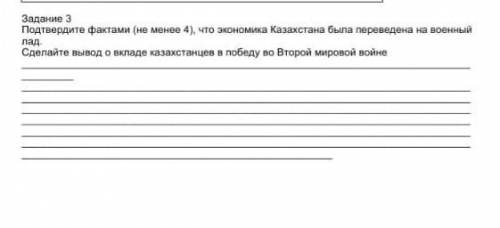 Задание 3
Подтвердите фактами (не менее 4), что экономика Казахстана была переведена на военный лад.
Сделайте вывод о вкладе казахстанцев в победу во Второй мировой войне